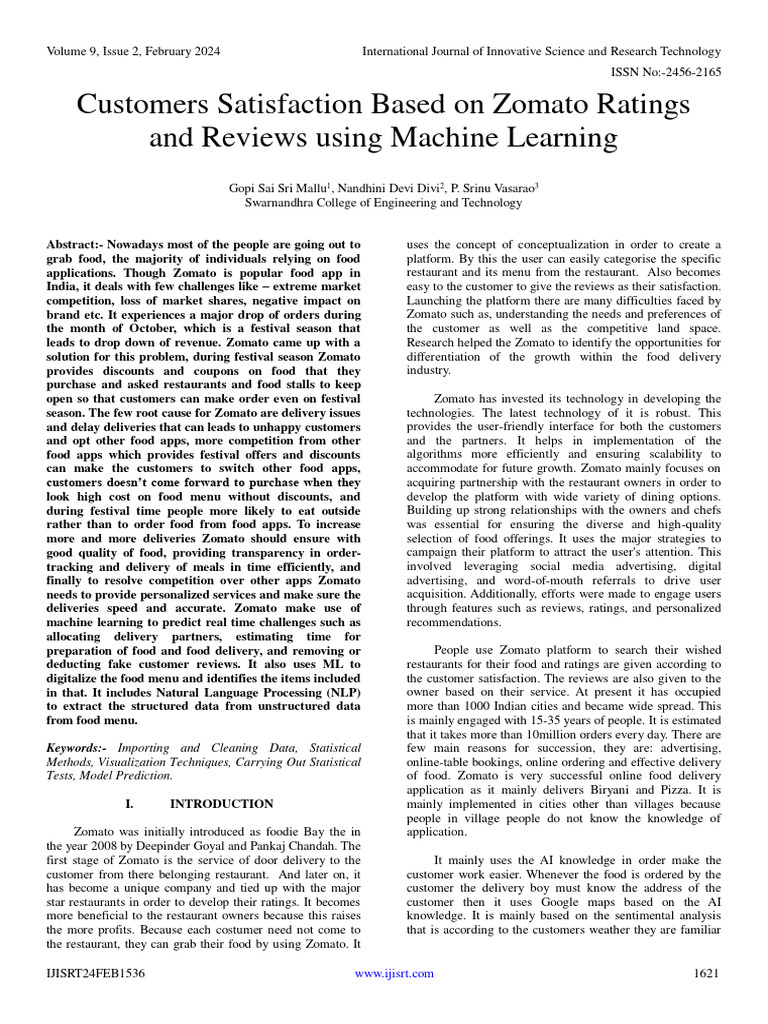 Volume 9, Issue 2, February 2024

International Journal of Innovative Science and Research Technology

ISSN No:-2456-2165

Customers Satisfaction Based on Zomato Ratings and Reviews using Machine Learning

Gopi Sai Sri Mallu$^1$, Nandhini Devi Divi$^2$, P. Srinu Vasarao$^3$
Swarnandhra College of Engineering and Technology

Abstract:- Nowadays most of the people are going out to grab food, the majority of individuals relying on food applications. Though Zomato is popular food app in India, it deals with few challenges like – extreme market competition, loss of market shares, negative impact on brand etc. It experiences a major drop of orders during the month of October, which is a festival season that leads to drop down of revenue. Zomato came up with a solution for this problem, during festival season Zomato provides discounts and coupons on food that they purchase and asked restaurants and food stalls to keep open so that customers can make order even on festival season. The few root cause for Zomato are delivery issues and delay deliveries that can leads to unhappy customers and opt other food apps, more competition from other food apps which provides festival offers and discounts can make the customers to switch other food apps, customers doesn't come forward to purchase when they look high cost on food menu without discounts, and during festival time people more likely to eat outside rather than to order food from food apps. To increase more and more deliveries Zomato should ensure with good quality of food, providing transparency in order-tracking and delivery of meals in time efficiently, and finally to resolve competition over other apps Zomato needs to provide personalized services and make sure the deliveries speed and accurate. Zomato make use of machine learning to predict real time challenges such as allocating delivery partners, estimating time for preparation of food and food delivery, and removing or deducting fake customer reviews. It also uses ML to digitalize the food menu and identifies the items included in that. It includes Natural Language Processing (NLP) to extract the structured data from unstructured data from food menu.

Keywords:- Importing and Cleaning Data, Statistical Methods, Visualization Techniques, Carrying Out Statistical Tests, Model Prediction.

I. INTRODUCTION

Zomato was initially introduced as foodie Bay the in the year 2008 by Deepinder Goyal and Pankaj Chandah. The first stage of Zomato is the service of door delivery to the customer from there belonging restaurant. And later on, it has become a unique company and tied up with the major star restaurants in order to develop their ratings. It becomes more beneficial to the restaurant owners because this raises the more profits. Because each costumer need not come to the restaurant, they can grab their food by using Zomato. It uses the concept of conceptualization in order to create a platform. By this the user can easily categorise the specific restaurant and its menu from the restaurant. Also becomes easy to the customer to give the reviews as their satisfaction. Launching the platform there are many difficulties faced by Zomato such as, understanding the needs and preferences of the customer as well as the competitive land space. Research helped the Zomato to identify the opportunities for differentiation of the growth within the food delivery industry.

Zomato has invested its technology in developing the technologies. The latest technology of it is robust. This provides the user-friendly interface for both the customers and the partners. It helps in implementation of the algorithms more efficiently and ensuring scalability to accommodate for future growth. Zomato mainly focuses on acquiring partnership with the restaurant owners in order to develop the platform with wide variety of dining options. Building up strong relationships with the owners and chefs was essential for ensuring the diverse and high-quality selection of food offerings. It uses the major strategies to campaign their platform to attract the user's attention. This involved leveraging social media advertising, digital advertising, and word-of-mouth referrals to drive user acquisition. Additionally, efforts were made to engage users through features such as reviews, ratings, and personalized recommendations.

People use Zomato platform to search their wished restaurants for their food and ratings are given according to the customer satisfaction. The reviews are also given to the owner based on their service. At present it has occupied more than 1000 Indian cities and became wide spread. This is mainly engaged with 15-35 years of people. It is estimated that it takes more than 10million orders every day. There are few main reasons for succession, they are: advertising, online-table bookings, online ordering and effective delivery of food. Zomato is very successful online food delivery application as it mainly delivers Biryani and Pizza. It is mainly implemented in cities other than villages because people in village people do not know the knowledge of application.

It mainly uses the AI knowledge in order make the customer work easier. Whenever the food is ordered by the customer the delivery boy must know the address of the customer then it uses Google maps based on the AI knowledge. It is mainly based on the sentimental analysis that is according to the customers weather they are familiar

IJISRT24FEB1536

www.ijisrt.com

1621